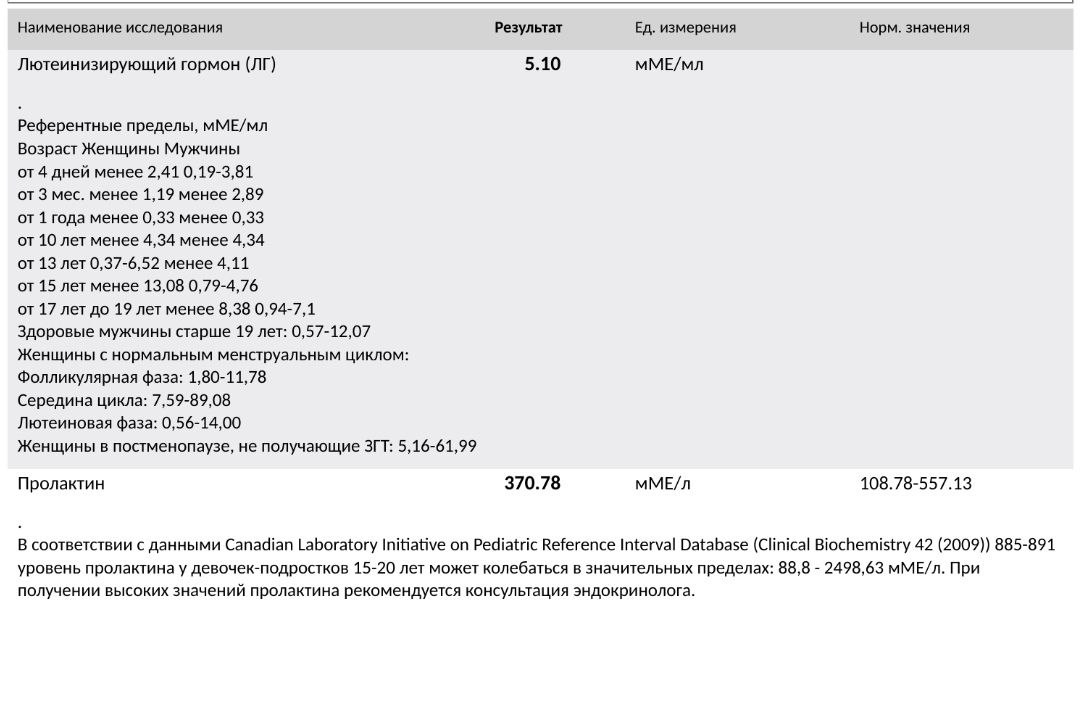 | Наименование исследования | Результат | Ед. измерения | Норм. значения |
|---|---|---|---|
| Лютеинизирующий гормон (ЛГ) | 5.10 | мМЕ/мл | |

.
Референтные пределы, мМЕ/мл
Возраст Женщины Мужчины
от 4 дней менее 2,41 0,19-3,81
от 3 мес. менее 1,19 менее 2,89
от 1 года менее 0,33 менее 0,33
от 10 лет менее 4,34 менее 4,34
от 13 лет 0,37-6,52 менее 4,11
от 15 лет менее 13,08 0,79-4,76
от 17 лет до 19 лет менее 8,38 0,94-7,1
Здоровые мужчины старше 19 лет: 0,57-12,07
Женщины с нормальным менструальным циклом:
Фолликулярная фаза: 1,80-11,78
Середина цикла: 7,59-89,08
Лютеиновая фаза: 0,56-14,00
Женщины в постменопаузе, не получающие ЗГТ: 5,16-61,99

| Пролактин | 370.78 | мМЕ/л | 108.78-557.13 |
|---|---|---|---|

.
В соответствии с данными Canadian Laboratory Initiative on Pediatric Reference Interval Database (Clinical Biochemistry 42 (2009)) 885-891 уровень пролактина у девочек-подростков 15-20 лет может колебаться в значительных пределах: 88,8 - 2498,63 мМЕ/л. При получении высоких значений пролактина рекомендуется консультация эндокринолога.